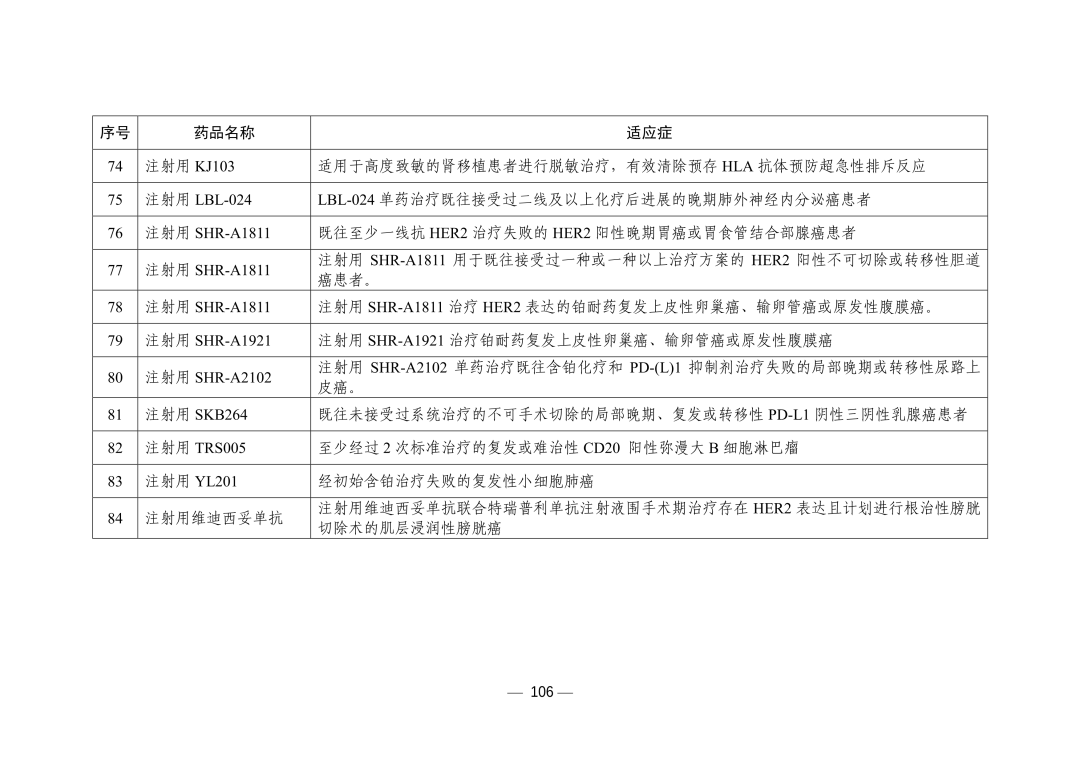 | 序号 | 药品名称 | 适应症 |
|---|---|---|
| 74 | 注射用 KJ103 | 适用于高度致敏的肾移植患者进行脱敏治疗，有效清除预存 HLA 抗体预防超急性排斥反应 |
| 75 | 注射用 LBL-024 | LBL-024 单药治疗既往接受过二线及以上化疗后进展的晚期肺外神经内分泌癌患者 |
| 76 | 注射用 SHR-A1811 | 既往至少一线抗 HER2 治疗失败的 HER2 阳性晚期胃癌或胃食管结合部腺癌患者 |
| 77 | 注射用 SHR-A1811 | 注射用 SHR-A1811 用于既往接受过一种或一种以上治疗方案的 HER2 阳性不可切除或转移性胆道癌患者。 |
| 78 | 注射用 SHR-A1811 | 注射用 SHR-A1811 治疗 HER2 表达的铂耐药复发上皮性卵巢癌、输卵管癌或原发性腹膜癌。 |
| 79 | 注射用 SHR-A1921 | 注射用 SHR-A1921 治疗铂耐药复发上皮性卵巢癌、输卵管癌或原发性腹膜癌 |
| 80 | 注射用 SHR-A2102 | 注射用 SHR-A2102 单药治疗既往含铂化疗和 PD-(L)1 抑制剂治疗失败的局部晚期或转移性尿路上皮癌。 |
| 81 | 注射用 SKB264 | 既往未接受过系统治疗的不可手术切除的局部晚期、复发或转移性 PD-L1 阴性三阴性乳腺癌患者 |
| 82 | 注射用 TRS005 | 至少经过 2 次标准治疗的复发或难治性 CD20 阳性弥漫大 B 细胞淋巴瘤 |
| 83 | 注射用 YL201 | 经初始含铂治疗失败的复发性小细胞肺癌 |
| 84 | 注射用维迪西妥单抗 | 注射用维迪西妥单抗联合特瑞普利单抗注射液围手术期治疗存在 HER2 表达且计划进行根治性膀胱切除术的肌层浸润性膀胱癌 |

— 106 —